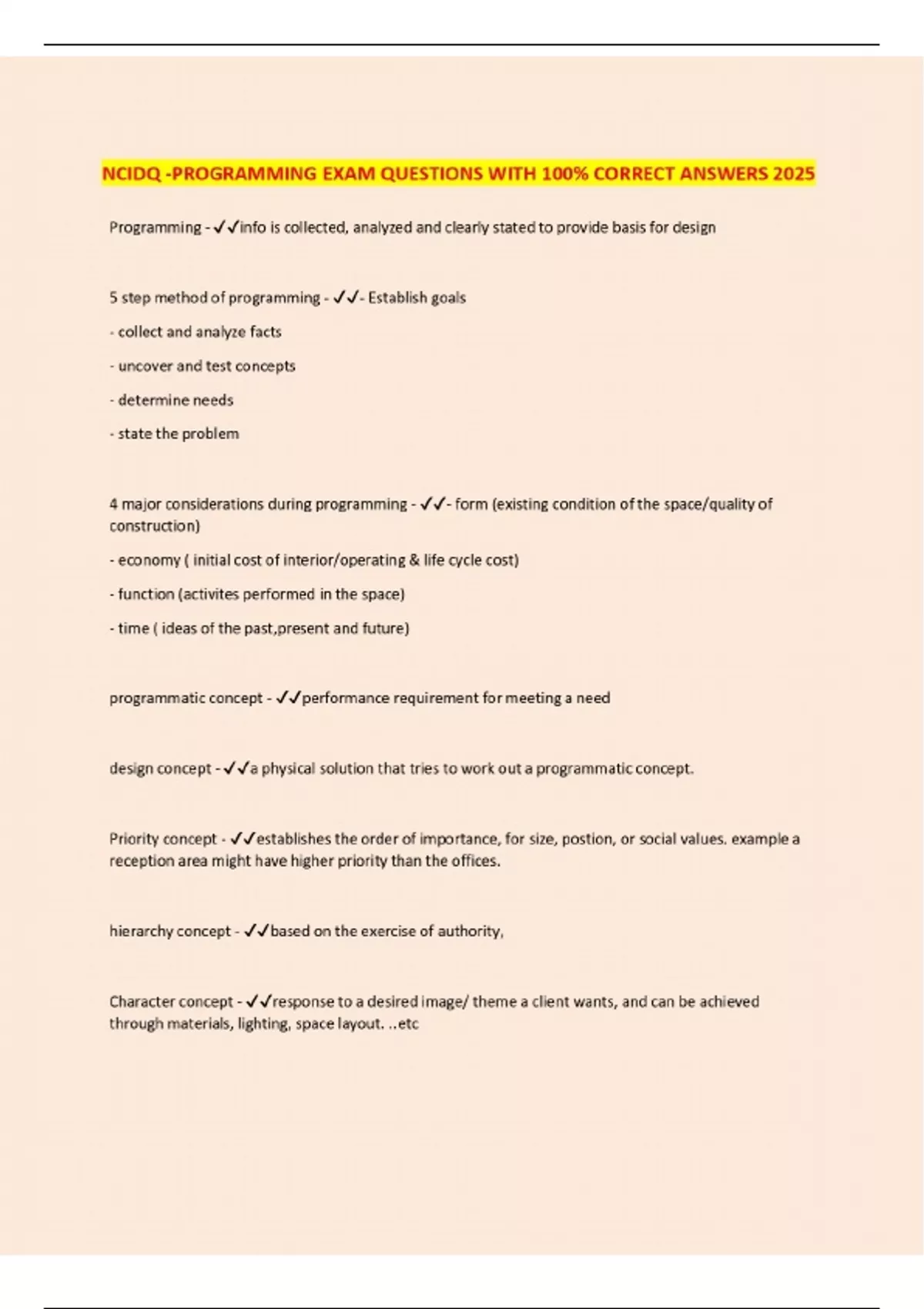 NCIDQ -PROGRAMMING EXAM QUESTIONS WITH 100% CORRECT ANSWERS 2025

Programming - ✓✓info is collected, analyzed and clearly stated to provide basis for design

5 step method of programming - ✓✓- Establish goals

- collect and analyze facts

- uncover and test concepts

- determine needs

- state the problem

4 major considerations during programming - ✓✓- form (existing condition of the space/quality of construction)

- economy ( initial cost of interior/operating & life cycle cost)

- function (activites performed in the space)

- time ( ideas of the past,present and future)

programmatic concept - ✓✓performance requirement for meeting a need

design concept - ✓✓a physical solution that tries to work out a programmatic concept.

Priority concept - ✓✓establishes the order of importance, for size, postion, or social values. example a reception area might have higher priority than the offices.

hierarchy concept - ✓✓based on the exercise of authority,

Character concept - ✓✓response to a desired image/ theme a client wants, and can be achieved through materials, lighting, space layout. ..etc